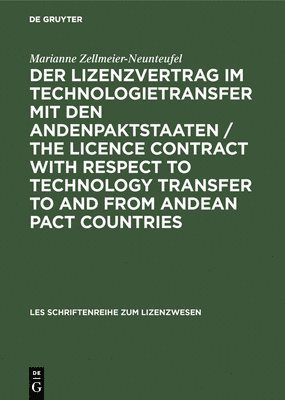 DE GRUYTER

Marianne Zellmeier-Neunteufel

DER LIZENZVERTRAG IM TECHNOLOGIETRANSFER MIT DEN ANDENPAKTSTAATEN / THE LICENCE CONTRACT WITH RESPECT TO TECHNOLOGY TRANSFER TO AND FROM ANDEAN PACT COUNTRIES

LES SCHRIFTENREIHE ZUM LIZENZWESEN

DE G